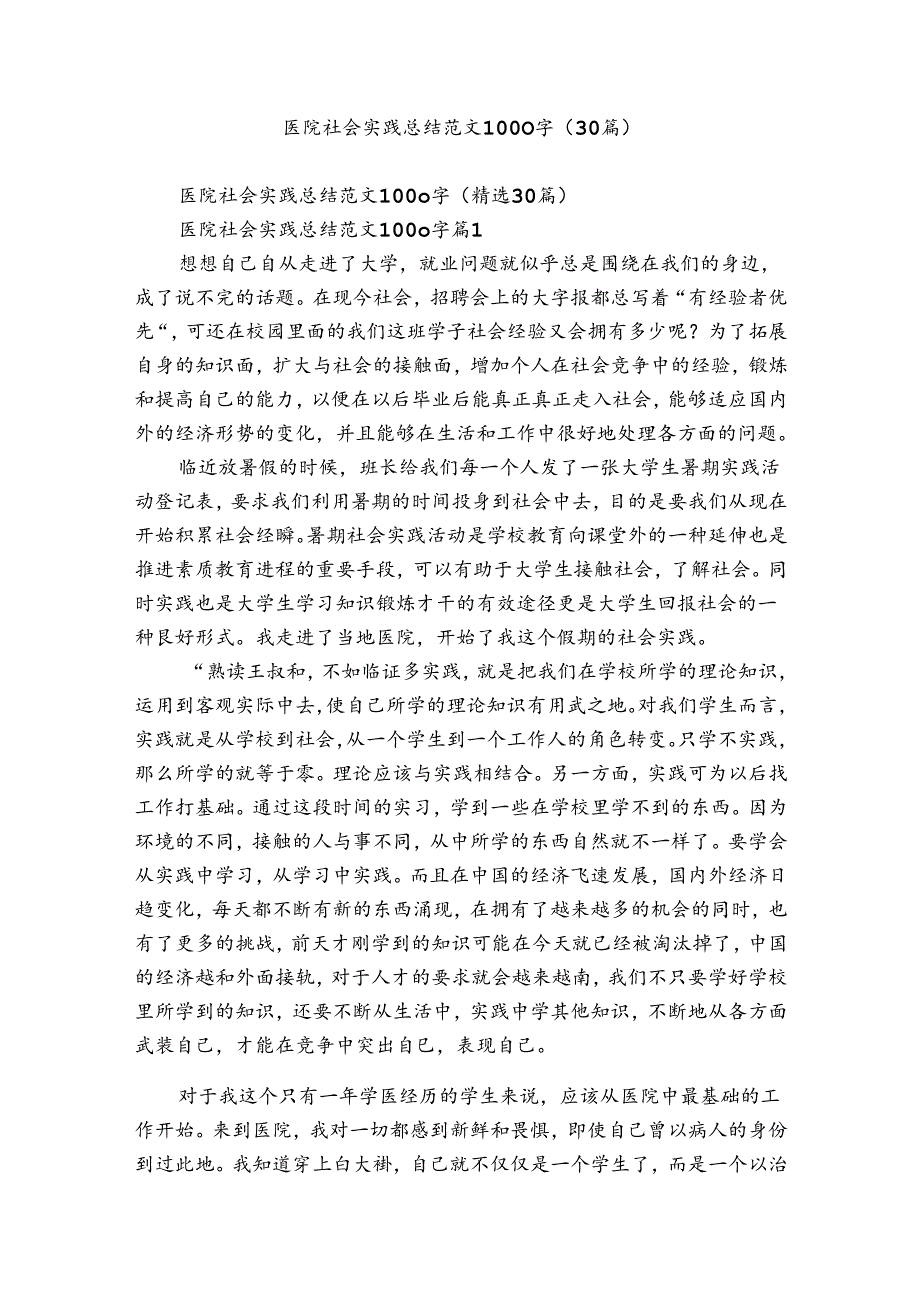 医院社会实践总结范文1000字（30篇）

医院社会实践总结范文100o字（精选30篇）

医院社会实践总结范文100o字篇1

想想自己自从走进了大学，就业问题就似乎总是围绕在我们的身边，成了说不完的话题。在现今社会，招聘会上的大字报都总写着“有经验者优先“，可还在校园里面的我们这班学子社会经验又会拥有多少呢？为了拓展自身的知识面，扩大与社会的接触面，增加个人在社会竞争中的经验，锻炼和提高自己的能力，以便在以后毕业后能真正真正走入社会，能够适应国内外的经济形势的变化，并且能够在生活和工作中很好地处理各方面的问题。

临近放暑假的时候，班长给我们每一个人发了一张大学生暑期实践活动登记表，要求我们利用暑期的时间投身到社会中去，目的是要我们从现在开始积累社会经瞬。暑期社会实践活动是学校教育向课堂外的一种延伸也是推进素质教育进程的重要手段，可以有助于大学生接触社会，了解社会。同时实践也是大学生学习知识锻炼才干的有效途径更是大学生回报社会的一种良好形式。我走进了当地医院，开始了我这个假期的社会实践。

“熟读王叔和，不如临证多实践，就是把我们在学校所学的理论知识，运用到客观实际中去，使自己所学的理论知识有用武之地。对我们学生而言，实践就是从学校到社会，从一个学生到一个工作人的角色转变。只学不实践，那么所学的就等于零。理论应该与实践相结合。另一方面，实践可为以后找工作打基础。通过这段时间的实习，学到一些在学校里学不到的东西。因为环境的不同，接触的人与事不同，从中所学的东西自然就不一样了。要学会从实践中学习，从学习中实践。而且在中国的经济飞速发展，国内外经济日趋变化，每天都不断有新的东西涌现，在拥有了越来越多的机会的同时，也有了更多的挑战，前天才刚学到的知识可能在今天就已经被淘汰掉了，中国的经济越和外面接轨，对于人才的要求就会越来越南，我们不只要学好学校里所学到的知识，还要不断从生活中，实践中学其他知识，不断地从各方面武装自己，才能在竞争中突出自己，表现自己。

对于我这个只有一年学医经历的学生来说，应该从医院中最基础的工作开始。来到医院，我对一切都感到新鲜和畏惧，即使自己曾以病人的身份到过此地。我知道穿上白大褂，自己就不仅仅是一个学生了，而是一个以治